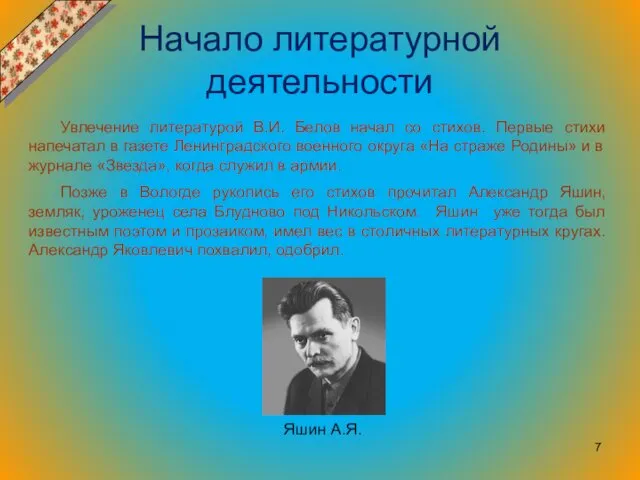 Начало литературной деятельности

Увлечение литературой В.И. Белов начал со стихов. Первые стихи напечатал в газете Ленинградского военного округа «На страже Родины» и в журнале «Звезда», когда служил в армии.

Позже в Вологде рукопись его стихов прочитал Александр Яшин, земляк, уроженец села Блудново под Никольском. Яшин уже тогда был известным поэтом и прозаиком, имел вес в столичных литературных кругах. Александр Яковлевич похвалил, одобрил.

Яшин А.Я.

7